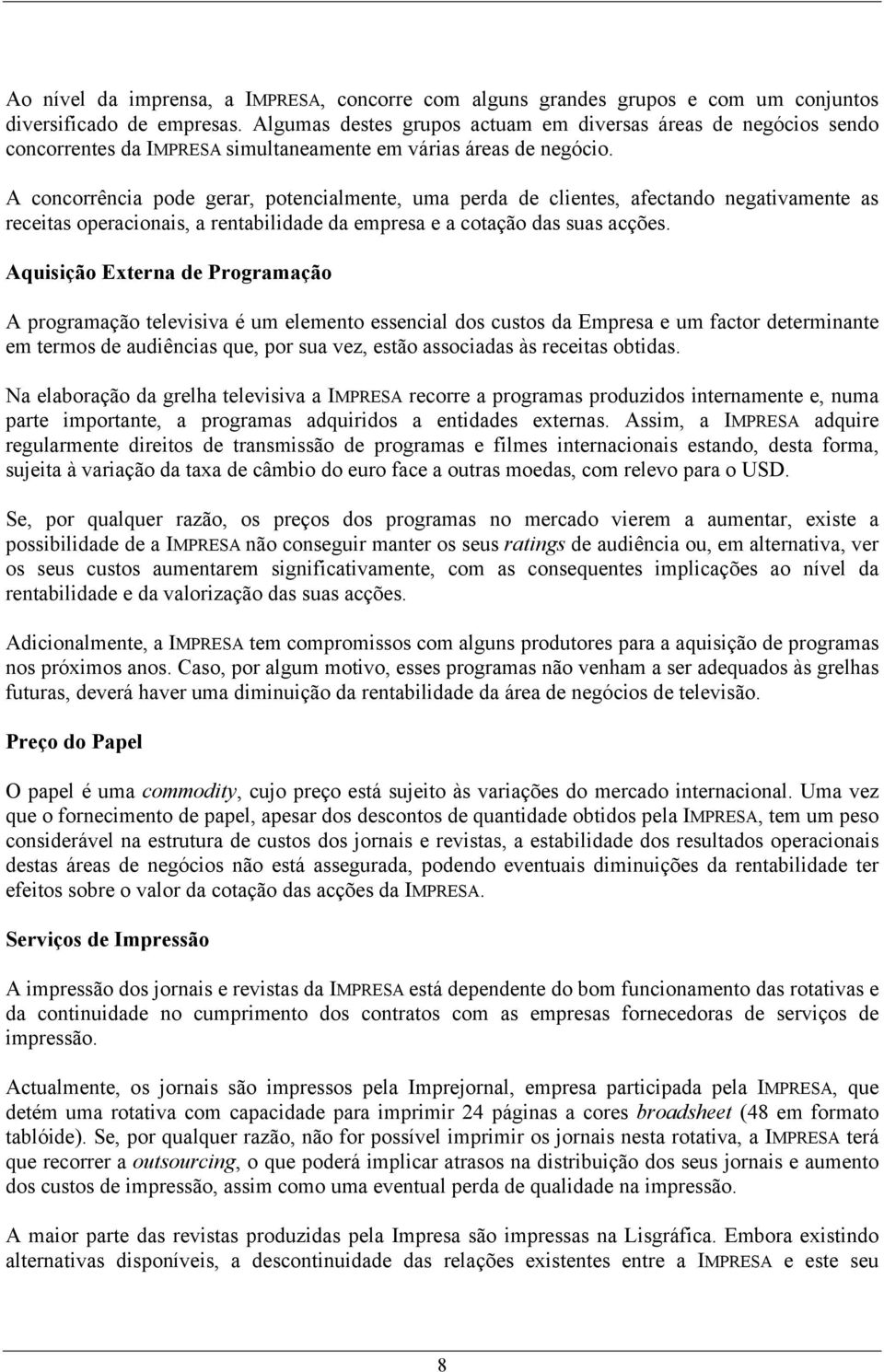 Ao nível da imprensa, a IMPRESA, concorre com alguns grandes grupos e com um conjuntos diversificado de empresas. Algumas destes grupos actuam em diversas áreas de negócios sendo concorrentes da IMPRESA simultaneamente em várias áreas de negócio.

A concorrência pode gerar, potencialmente, uma perda de clientes, afectando negativamente as receitas operacionais, a rentabilidade da empresa e a cotação das suas acções.

Aquisição Externa de Programação

A programação televisiva é um elemento essencial dos custos da Empresa e um factor determinante em termos de audiências que, por sua vez, estão associadas às receitas obtidas.

Na elaboração da grelha televisiva a IMPRESA recorre a programas produzidos internamente e, numa parte importante, a programas adquiridos a entidades externas. Assim, a IMPRESA adquire regularmente direitos de transmissão de programas e filmes internacionais estando, desta forma, sujeita à variação da taxa de câmbio do euro face a outras moedas, com relevo para o USD.

Se, por qualquer razão, os preços dos programas no mercado vierem a aumentar, existe a possibilidade de a IMPRESA não conseguir manter os seus ratings de audiência ou, em alternativa, ver os seus custos aumentarem significativamente, com as consequentes implicações ao nível da rentabilidade e da valorização das suas acções.

Adicionalmente, a IMPRESA tem compromissos com alguns produtores para a aquisição de programas nos próximos anos. Caso, por algum motivo, esses programas não venham a ser adequados às grelhas futuras, deverá haver uma diminuição da rentabilidade da área de negócios de televisão.

Preço do Papel

O papel é uma commodity, cujo preço está sujeito às variações do mercado internacional. Uma vez que o fornecimento de papel, apesar dos descontos de quantidade obtidos pela IMPRESA, tem um peso considerável na estrutura de custos dos jornais e revistas, a estabilidade dos resultados operacionais destas áreas de negócios não está assegurada, podendo eventuais diminuições da rentabilidade ter efeitos sobre o valor da cotação das acções da IMPRESA.

Serviços de Impressão

A impressão dos jornais e revistas da IMPRESA está dependente do bom funcionamento das rotativas e da continuidade no cumprimento dos contratos com as empresas fornecedoras de serviços de impressão.

Actualmente, os jornais são impressos pela Imprejornal, empresa participada pela IMPRESA, que detém uma rotativa com capacidade para imprimir 24 páginas a cores broadsheet (48 em formato tablóide). Se, por qualquer razão, não for possível imprimir os jornais nesta rotativa, a IMPRESA terá que recorrer a outsourcing, o que poderá implicar atrasos na distribuição dos seus jornais e aumento dos custos de impressão, assim como uma eventual perda de qualidade na impressão.

A maior parte das revistas produzidas pela Impresa são impressas na Lisgráfica. Embora existindo alternativas disponíveis, a descontinuidade das relações existentes entre a IMPRESA e este seu

8